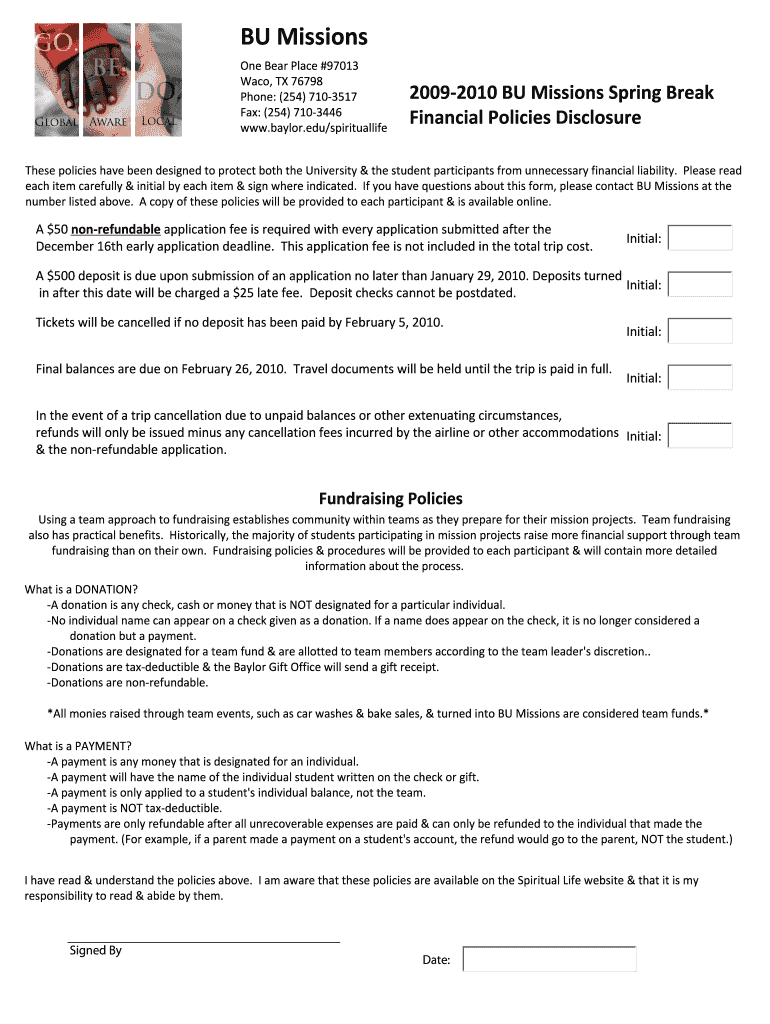 GO. BE. DO.
GLOBAL AWARE LOCAL

BU Missions

One Bear Place #97013
Waco, TX 76798
Phone: (254) 710-3517
Fax: (254) 710-3446
www.baylor.edu/spirituallife

2009-2010 BU Missions Spring Break Financial Policies Disclosure

These policies have been designed to protect both the University & the student participants from unnecessary financial liability. Please read each item carefully & initial by each item & sign where indicated. If you have questions about this form, please contact BU Missions at the number listed above. A copy of these policies will be provided to each participant & is available online.

A $50 non-refundable application fee is required with every application submitted after the December 16th early application deadline. This application fee is not included in the total trip cost. Initial:

A $500 deposit is due upon submission of an application no later than January 29, 2010. Deposits turned in after this date will be charged a $25 late fee. Deposit checks cannot be postdated. Initial:

Tickets will be cancelled if no deposit has been paid by February 5, 2010. Initial:

Final balances are due on February 26, 2010. Travel documents will be held until the trip is paid in full. Initial:

In the event of a trip cancellation due to unpaid balances or other extenuating circumstances, refunds will only be issued minus any cancellation fees incurred by the airline or other accommodations & the non-refundable application. Initial:

Fundraising Policies

Using a team approach to fundraising establishes community within teams as they prepare for their mission projects. Team fundraising also has practical benefits. Historically, the majority of students participating in mission projects raise more financial support through team fundraising than on their own. Fundraising policies & procedures will be provided to each participant & will contain more detailed information about the process.

What is a DONATION?
-A donation is any check, cash or money that is NOT designated for a particular individual.
-No individual name can appear on a check given as a donation. If a name does appear on the check, it is no longer considered a donation but a payment.
-Donations are designated for a team fund & are allotted to team members according to the team leader's discretion..
-Donations are tax-deductible & the Baylor Gift Office will send a gift receipt.
-Donations are non-refundable.

*All monies raised through team events, such as car washes & bake sales, & turned into BU Missions are considered team funds.*

What is a PAYMENT?
-A payment is any money that is designated for an individual.
-A payment will have the name of the individual student written on the check or gift.
-A payment is only applied to a student's individual balance, not the team.
-A payment is NOT tax-deductible.
-Payments are only refundable after all unrecoverable expenses are paid & can only be refunded to the individual that made the payment. (For example, if a parent made a payment on a student's account, the refund would go to the parent, NOT the student.)

I have read & understand the policies above. I am aware that these policies are available on the Spiritual Life website & that it is my responsibility to read & abide by them.

Signed By

Date: